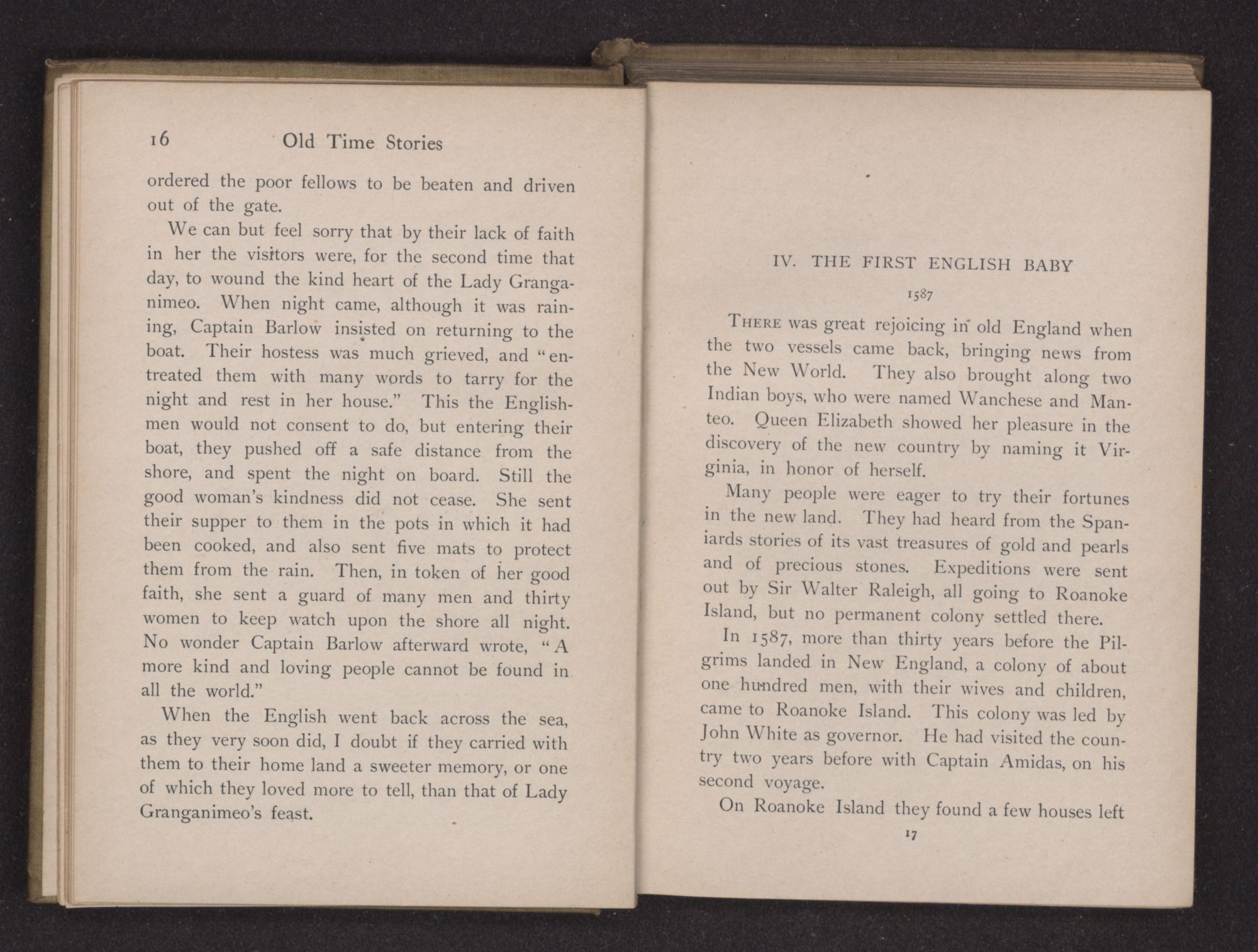 16 Old Time Stories

ordered the poor fellows to be beaten and driven out of the gate.

We can but feel sorry that by their lack of faith in her the visitors were, for the second time that day, to wound the kind heart of the Lady Granganimeo. When night came, although it was raining, Captain Barlow insisted on returning to the boat. Their hostess was much grieved, and "entreated them with many words to tarry for the night and rest in her house." This the Englishmen would not consent to do, but entering their boat, they pushed off a safe distance from the shore, and spent the night on board. Still the good woman's kindness did not cease. She sent their supper to them in the pots in which it had been cooked, and also sent five mats to protect them from the rain. Then, in token of her good faith, she sent a guard of many men and thirty women to keep watch upon the shore all night. No wonder Captain Barlow afterward wrote, "A more kind and loving people cannot be found in all the world."

When the English went back across the sea, as they very soon did, I doubt if they carried with them to their home land a sweeter memory, or one of which they loved more to tell, than that of Lady Granganimeo's feast.

IV. THE FIRST ENGLISH BABY

1587

There was great rejoicing in old England when the two vessels came back, bringing news from the New World. They also brought along two Indian boys, who were named Wanchese and Manteo. Queen Elizabeth showed her pleasure in the discovery of the new country by naming it Virginia, in honor of herself.

Many people were eager to try their fortunes in the new land. They had heard from the Spaniards stories of its vast treasures of gold and pearls and of precious stones. Expeditions were sent out by Sir Walter Raleigh, all going to Roanoke Island, but no permanent colony settled there.

In 1587, more than thirty years before the Pilgrims landed in New England, a colony of about one hundred men, with their wives and children, came to Roanoke Island. This colony was led by John White as governor. He had visited the country two years before with Captain Amidas, on his second voyage.

On Roanoke Island they found a few houses left

17